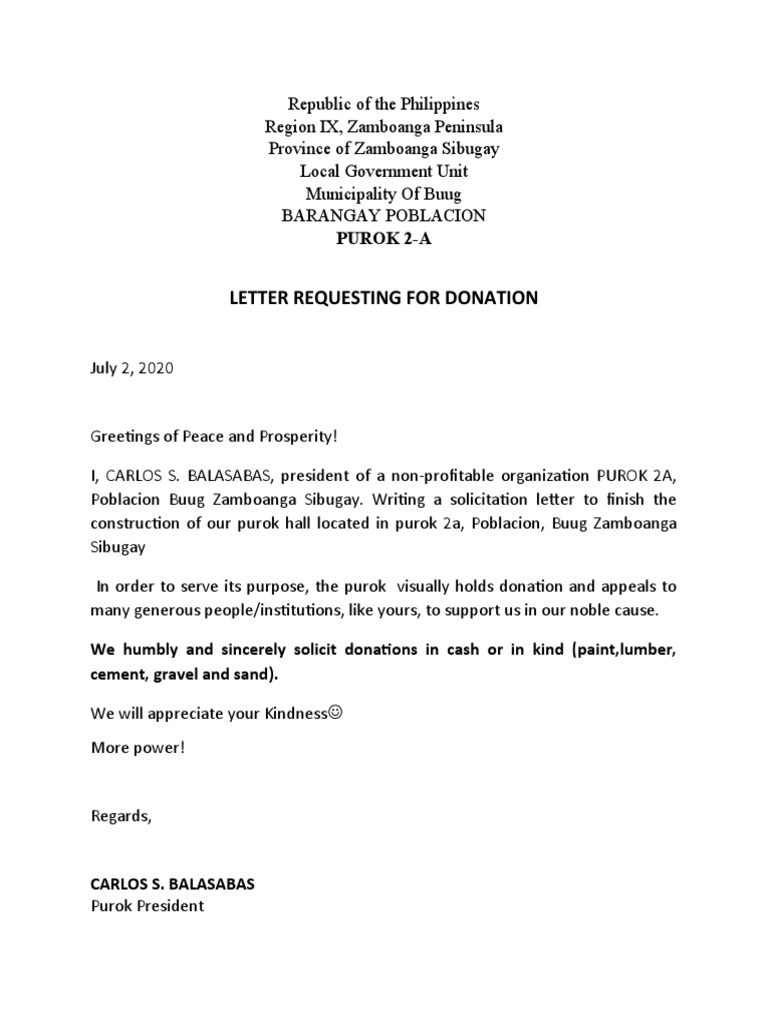 Republic of the Philippines
Region IX, Zamboanga Peninsula
Province of Zamboanga Sibugay
Local Government Unit
Municipality Of Buug
BARANGAY POBLACION
PUROK 2-A

LETTER REQUESTING FOR DONATION

July 2, 2020

Greetings of Peace and Prosperity!

I, CARLOS S. BALASABAS, president of a non-profitable organization PUROK 2A, Poblacion Buug Zamboanga Sibugay. Writing a solicitation letter to finish the construction of our purok hall located in purok 2a, Poblacion, Buug Zamboanga Sibugay

In order to serve its purpose, the purok visually holds donation and appeals to many generous people/institutions, like yours, to support us in our noble cause.

We humbly and sincerely solicit donations in cash or in kind (paint,lumber, cement, gravel and sand).

We will appreciate your Kindness☺

More power!

Regards,

CARLOS S. BALASABAS
Purok President